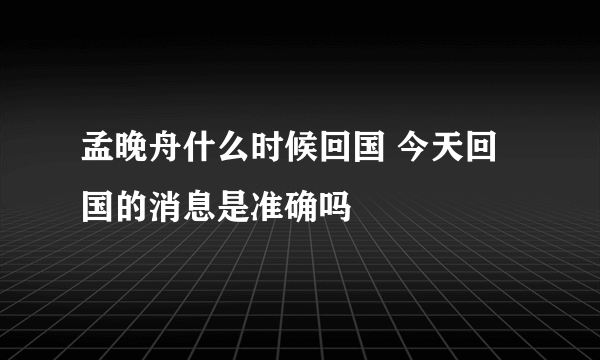 孟晚舟什么时候回国 今天回国的消息是准确吗